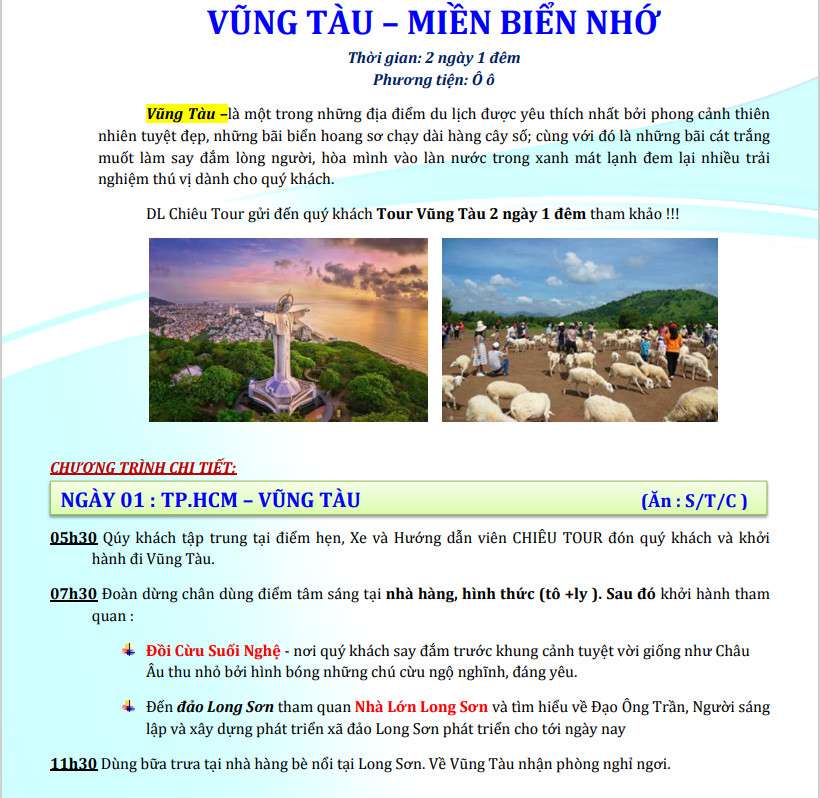 VŨNG TÀU – MIỀN BIỂN NHỚ

Thời gian: 2 ngày 1 đêm
Phương tiện: Ô ô

Vũng Tàu –là một trong những địa điểm du lịch được yêu thích nhất bởi phong cảnh thiên nhiên tuyệt đẹp, những bãi biển hoang sơ chạy dài hàng cây số; cùng với đó là những bãi cát trắng muốt làm say đắm lòng người, hòa mình vào làn nước trong xanh mát lạnh đem lại nhiều trải nghiệm thú vị dành cho quý khách.

DL Chiêu Tour gửi đến quý khách Tour Vũng Tàu 2 ngày 1 đêm tham khảo !!!

CHƯƠNG TRÌNH CHI TIẾT:

NGÀY 01 : TP.HCM – VŨNG TÀU (Ăn : S/T/C )

05h30 Qúy khách tập trung tại điểm hẹn, Xe và Hướng dẫn viên CHIÊU TOUR đón quý khách và khởi hành đi Vũng Tàu.

07h30 Đoàn dừng chân dùng điểm tâm sáng tại nhà hàng, hình thức (tô +ly ). Sau đó khởi hành tham quan :

Đồi Cừu Suối Nghệ - nơi quý khách say đắm trước khung cảnh tuyệt vời giống như Châu Âu thu nhỏ bởi hình bóng những chú cừu ngộ nghĩnh, đáng yêu.

Đến đảo Long Sơn tham quan Nhà Lớn Long Sơn và tìm hiểu về Đạo Ông Trần, Người sáng lập và xây dựng phát triển xã đảo Long Sơn phát triển cho tới ngày nay

11h30 Dùng bữa trưa tại nhà hàng bè nổi tại Long Sơn. Về Vũng Tàu nhận phòng nghỉ ngơi.